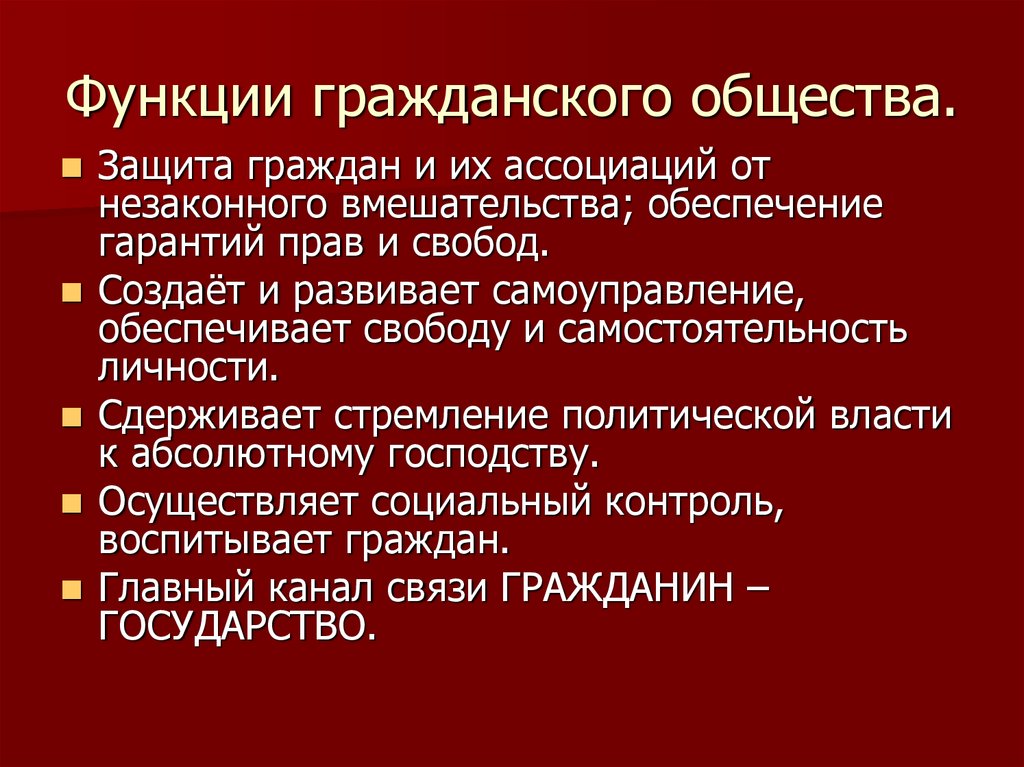 Функции гражданского общества.

- Защита граждан и их ассоциаций от незаконного вмешательства; обеспечение гарантий прав и свобод.
- Создаёт и развивает самоуправление, обеспечивает свободу и самостоятельность личности.
- Сдерживает стремление политической власти к абсолютному господству.
- Осуществляет социальный контроль, воспитывает граждан.
- Главный канал связи ГРАЖДАНИН – ГОСУДАРСТВО.